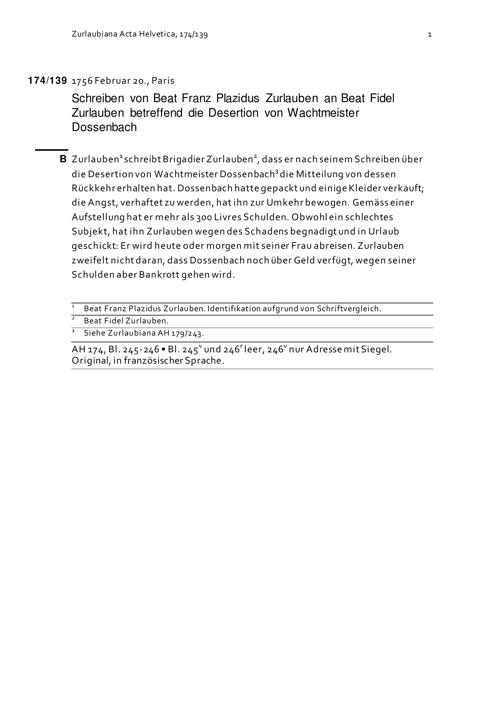 Zurlaubiana Acta Helvetica, 174/139

1

174/139 1756 Februar 20., Paris

Schreiben von Beat Franz Plazidus Zurlauben an Beat Fidel Zurlauben betreffend die Desertion von Wachtmeister Dossenbach

B Zurlauben$^1$ schreibt Brigadier Zurlauben$^2$, dass er nach seinem Schreiben über die Desertion von Wachtmeister Dossenbach$^3$ die Mitteilung von dessen Rückkehr erhalten hat. Dossenbach hatte gepackt und einige Kleider verkauft; die Angst, verhaftet zu werden, hat ihn zur Umkehr bewogen. Gemäss einer Aufstellung hat er mehr als 300 Livres Schulden. Obwohl ein schlechtes Subjekt, hat ihn Zurlauben wegen des Schadens begnadigt und in Urlaub geschickt: Er wird heute oder morgen mit seiner Frau abreisen. Zurlauben zweifelt nicht daran, dass Dossenbach noch über Geld verfügt, wegen seiner Schulden aber Bankrott gehen wird.

$^1$ Beat Franz Plazidus Zurlauben. Identifikation aufgrund von Schriftvergleich.
$^2$ Beat Fidel Zurlauben.
$^3$ Siehe Zurlaubiana AH 179/243.

AH 174, Bl. 245-246 • Bl. 245$^v$ und 246$^r$ leer, 246$^v$ nur Adresse mit Siegel. Original, in französischer Sprache.